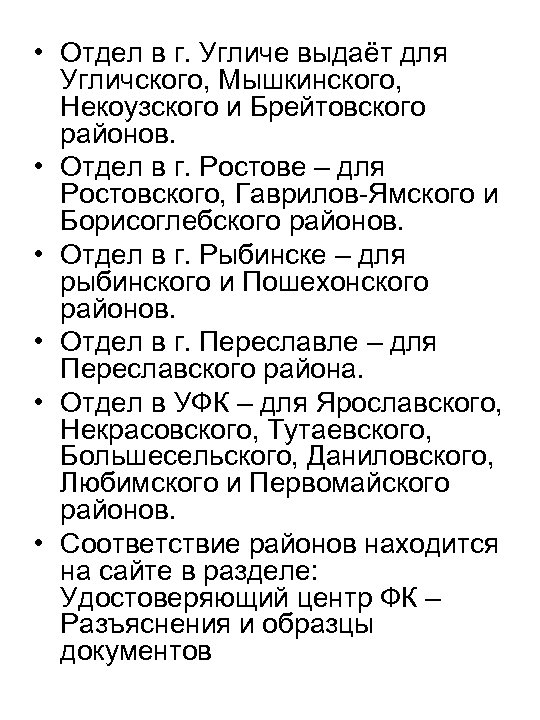 • Отдел в г. Угличе выдаёт для Угличского, Мышкинского, Некоузского и Брейтовского районов.
• Отдел в г. Ростове – для Ростовского, Гаврилов-Ямского и Борисоглебского районов.
• Отдел в г. Рыбинске – для рыбинского и Пошехонского районов.
• Отдел в г. Переславле – для Переславского района.
• Отдел в УФК – для Ярославского, Некрасовского, Тутаевского, Большесельского, Даниловского, Любимского и Первомайского районов.
• Соответствие районов находится на сайте в разделе: Удостоверяющий центр ФК – Разъяснения и образцы документов